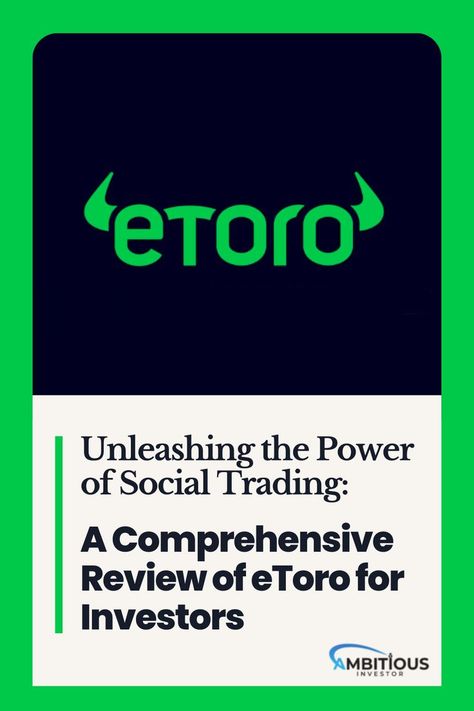 eToro

Unleashing the Power of Social Trading:

A Comprehensive Review of eToro for Investors

AMBITIOUS INVESTOR